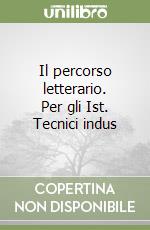 unilibro

Il percorso letterario. Per gli Ist. Tecnici indus

COPERTINA NON DISPONIBILE